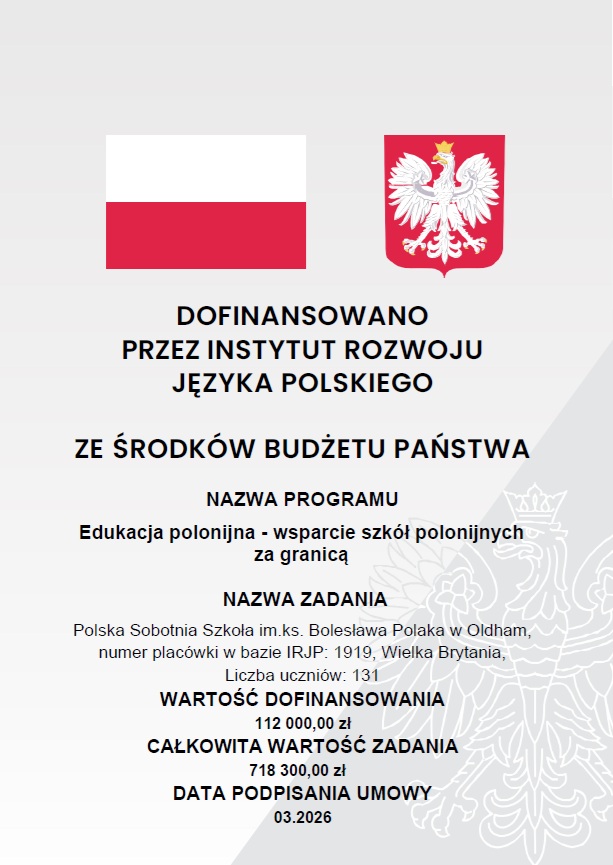 DOFINANSOWANO
PRZEZ INSTYTUT ROZWOJU
JĘZYKA POLSKIEGO

ZE ŚRODKÓW BUDŻETU PAŃSTWA

NAZWA PROGRAMU

Edukacja polonijna - wsparcie szkół polonijnych za granicą

NAZWA ZADANIA

Polska Sobotnia Szkoła im.ks. Bolesława Polaka w Oldham, numer placówki w bazie IRJP: 1919, Wielka Brytania, Liczba uczniów: 131

WARTOŚĆ DOFINANSOWANIA

112 000,00 zł

CAŁKOWITA WARTOŚĆ ZADANIA

718 300,00 zł

DATA PODPISANIA UMOWY

03.2026